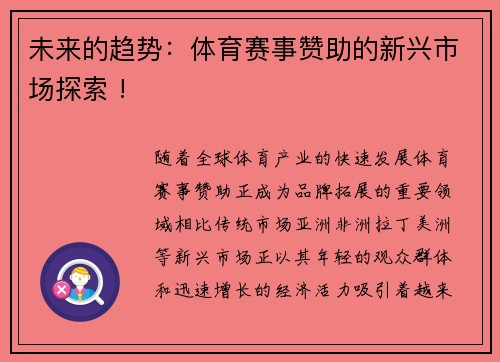 未来的趋势：体育赛事赞助的新兴市场探索！

随着全球体育产业的快速发展体育赛事赞助正成为品牌拓展的重要领域相比传统市场亚洲非洲拉丁美洲等新兴市场正以其年轻的观众群体和迅速增长的经济活力吸引着越来